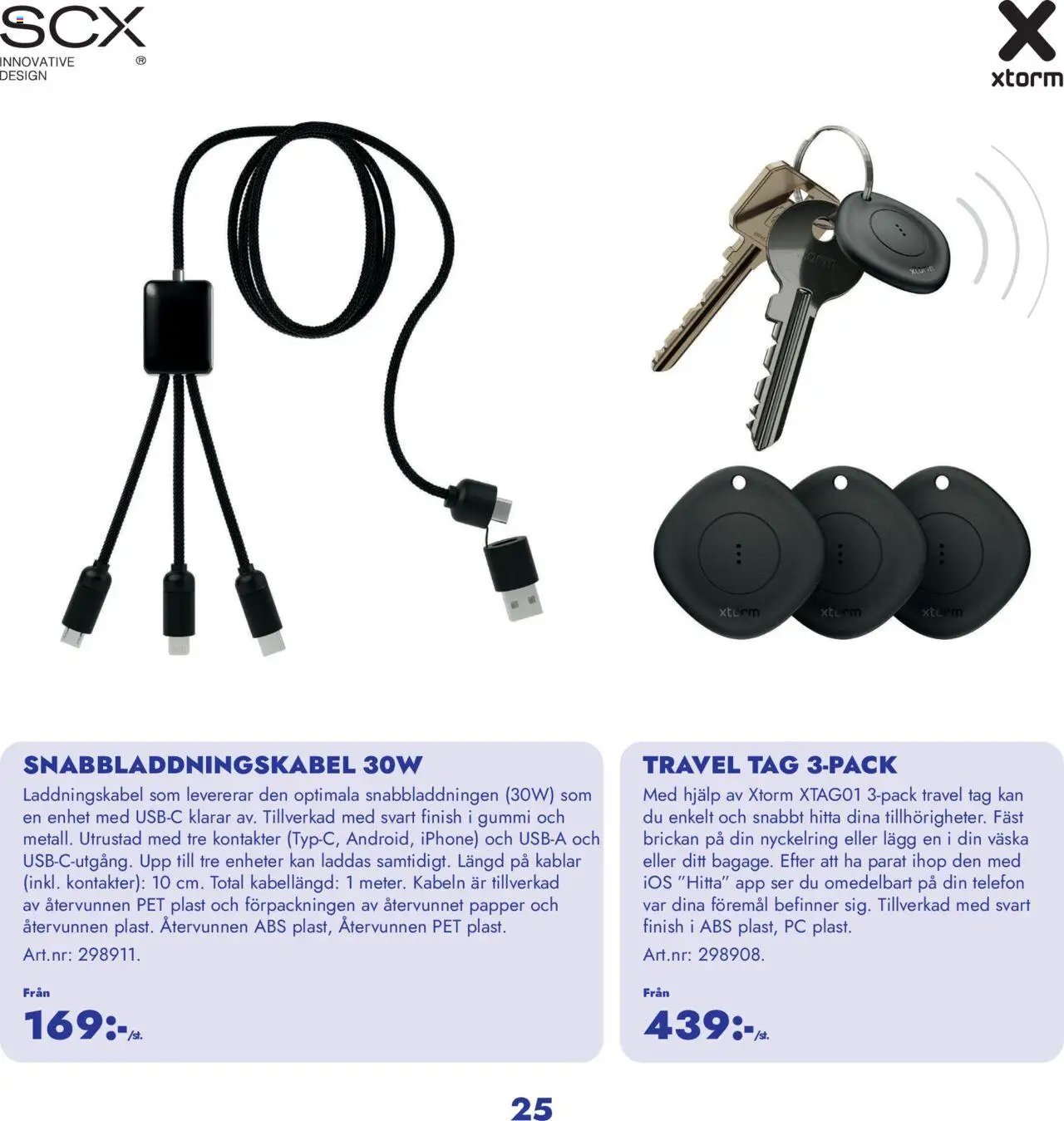 SCX
INNOVATIVE
DESIGN
®

xtorm

SNABBLADDNINGSKABEL 30W

Laddningskabel som levererar den optimala snabbladdningen (30W) som en enhet med USB-C klarar av. Tillverkad med svart finish i gummi och metall. Utrustad med tre kontakter (Typ-C, Android, iPhone) och USB-A och USB-C-utgång. Upp till tre enheter kan laddas samtidigt. Längd på kablar (inkl. kontakter): 10 cm. Total kabellängd: 1 meter. Kabeln är tillverkad av återvunnen PET plast och förpackningen av återvunnet papper och återvunnen plast. Återvunnen ABS plast, Återvunnen PET plast.

Art.nr: 298911.

Från
169:-/st.

TRAVEL TAG 3-PACK

Med hjälp av Xtorm XTAG01 3-pack travel tag kan du enkelt och snabbt hitta dina tillhörigheter. Fäst brickan på din nyckelring eller lägg en i din väska eller ditt bagage. Efter att ha parat ihop den med iOS "Hitta" app ser du omedelbart på din telefon var dina föremål befinner sig. Tillverkad med svart finish i ABS plast, PC plast.

Art.nr: 298908.

Från
439:-/st.

25